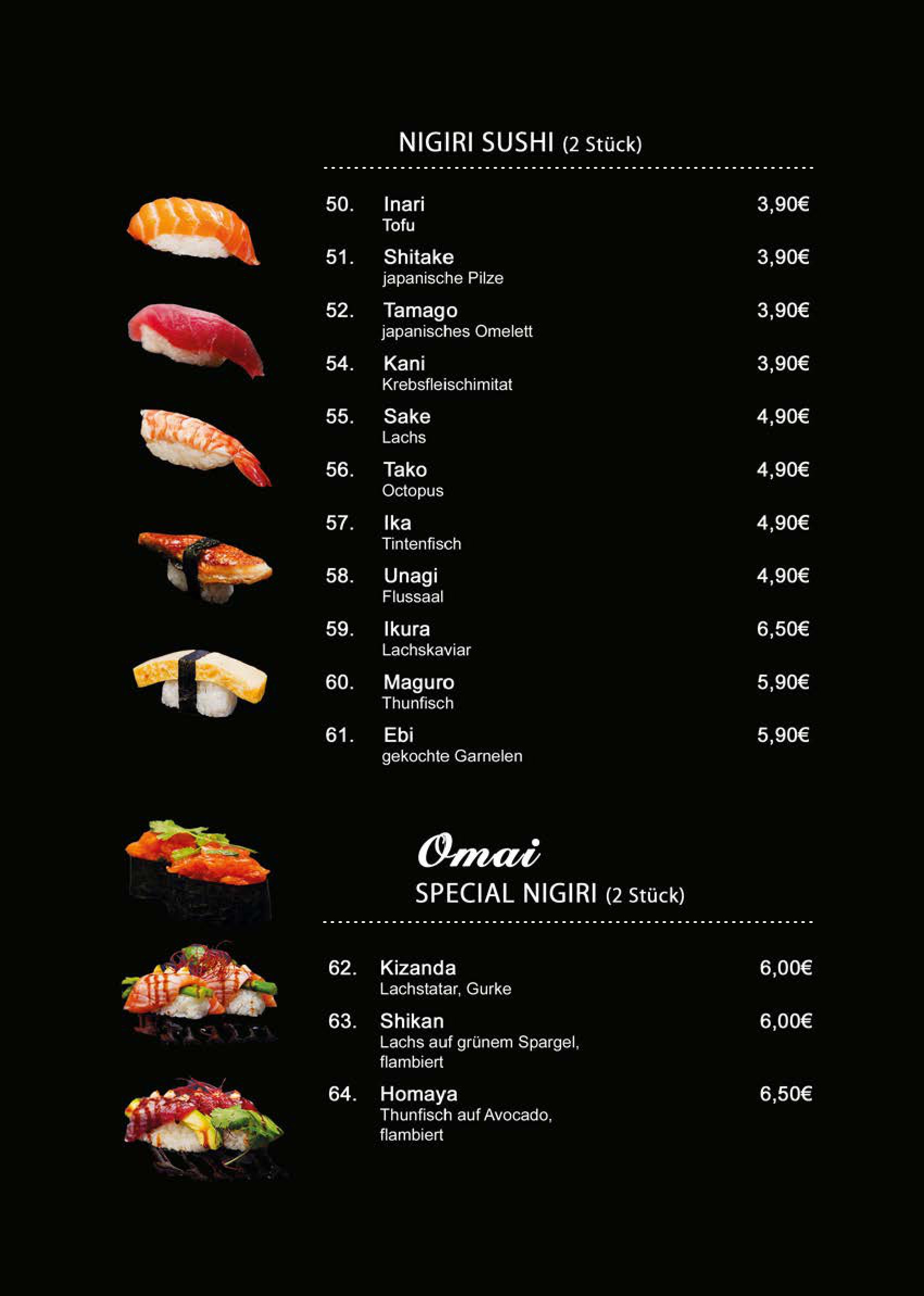 NIGIRI SUSHI (2 Stück)

50. Inari 3,90€
Tofu

51. Shitake 3,90€
japanische Pilze

52. Tamago 3,90€
japanisches Omelett

54. Kani 3,90€
Krebsfleischimitat

55. Sake 4,90€
Lachs

56. Tako 4,90€
Octopus

57. Ika 4,90€
Tintenfisch

58. Unagi 4,90€
Flussaal

59. Ikura 6,50€
Lachskaviar

60. Maguro 5,90€
Thunfisch

61. Ebi 5,90€
gekochte Garnelen

Omai
SPECIAL NIGIRI (2 Stück)

62. Kizanda 6,00€
Lachstatar, Gurke

63. Shikan 6,00€
Lachs auf grünem Spargel, flambiert

64. Homaya 6,50€
Thunfisch auf Avocado, flambiert